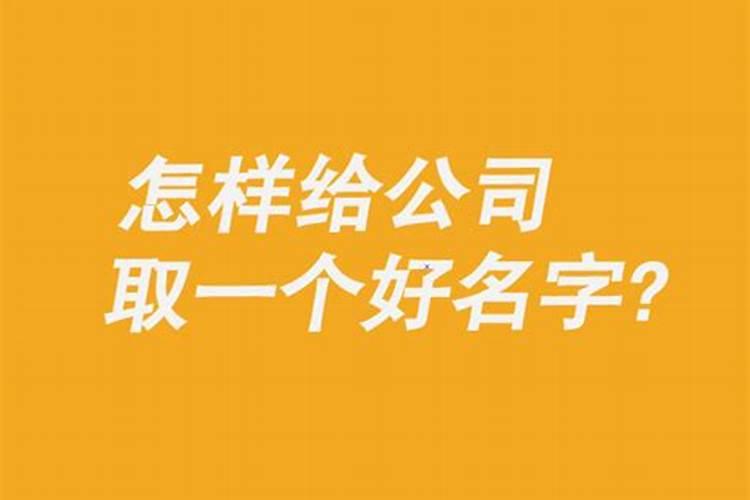 怎样给公司
取一个好名字?